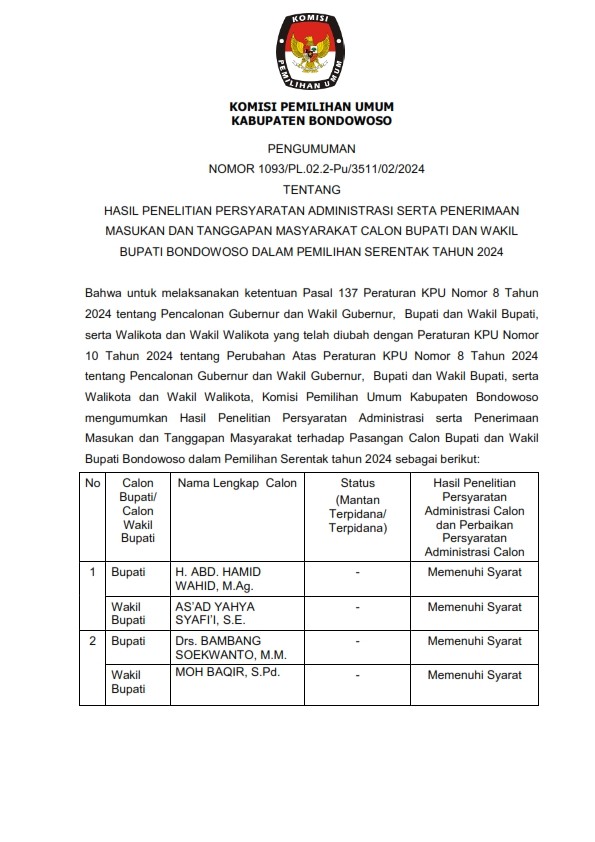 KOMISI PEMILIHAN UMUM

KOMISI PEMILIHAN UMUM
KABUPATEN BONDOWOSO

PENGUMUMAN
NOMOR 1093/PL.02.2-Pu/3511/02/2024
TENTANG
HASIL PENELITIAN PERSYARATAN ADMINISTRASI SERTA PENERIMAAN MASUKAN DAN TANGGAPAN MASYARAKAT CALON BUPATI DAN WAKIL BUPATI BONDOWOSO DALAM PEMILIHAN SERENTAK TAHUN 2024

Bahwa untuk melaksanakan ketentuan Pasal 137 Peraturan KPU Nomor 8 Tahun 2024 tentang Pencalonan Gubernur dan Wakil Gubernur, Bupati dan Wakil Bupati, serta Walikota dan Wakil Walikota yang telah diubah dengan Peraturan KPU Nomor 10 Tahun 2024 tentang Perubahan Atas Peraturan KPU Nomor 8 Tahun 2024 tentang Pencalonan Gubernur dan Wakil Gubernur, Bupati dan Wakil Bupati, serta Walikota dan Wakil Walikota, Komisi Pemilihan Umum Kabupaten Bondowoso mengumumkan Hasil Penelitian Persyaratan Administrasi serta Penerimaan Masukan dan Tanggapan Masyarakat terhadap Pasangan Calon Bupati dan Wakil Bupati Bondowoso dalam Pemilihan Serentak tahun 2024 sebagai berikut:

| No | Calon Bupati/ Calon Wakil Bupati | Nama Lengkap Calon | Status (Mantan Terpidana/ Terpidana) | Hasil Penelitian Persyaratan Administrasi Calon dan Perbaikan Persyaratan Administrasi Calon |
|---|---|---|---|---|
| 1 | Bupati | H. ABD. HAMID WAHID, M.Ag. | - | Memenuhi Syarat |
| | Wakil Bupati | AS'AD YAHYA SYAFI'I, S.E. | - | Memenuhi Syarat |
| 2 | Bupati | Drs. BAMBANG SOEKWANTO, M.M. | - | Memenuhi Syarat |
| | Wakil Bupati | MOH BAQIR, S.Pd. | - | Memenuhi Syarat |